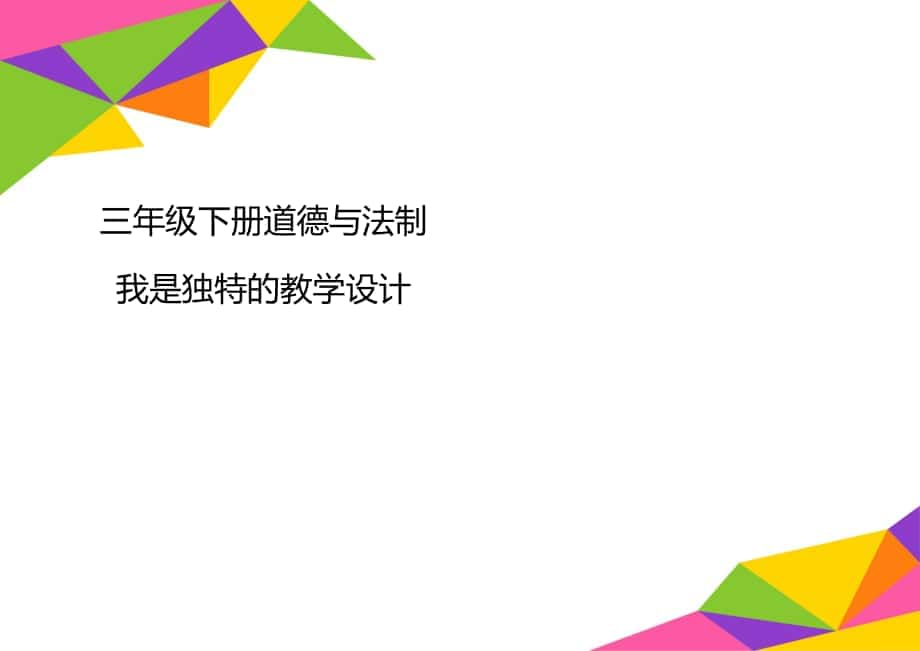 三年级下册道德与法制

我是独特的教学设计